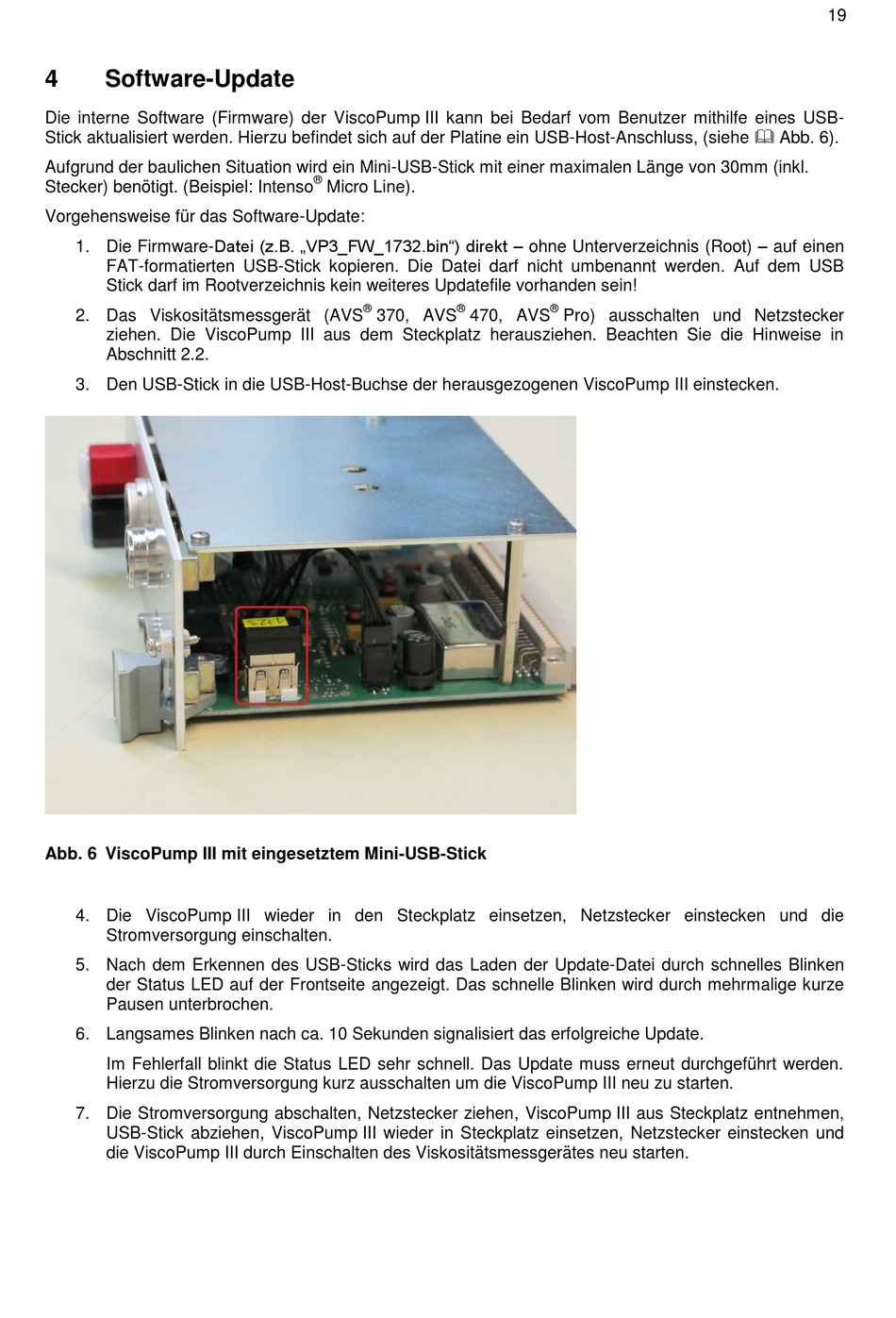 19

4 Software-Update

Die interne Software (Firmware) der ViscoPump III kann bei Bedarf vom Benutzer mithilfe eines USB-Stick aktualisiert werden. Hierzu befindet sich auf der Platine ein USB-Host-Anschluss, (siehe 🕮 Abb. 6).

Aufgrund der baulichen Situation wird ein Mini-USB-Stick mit einer maximalen Länge von 30mm (inkl. Stecker) benötigt. (Beispiel: Intenso® Micro Line).

Vorgehensweise für das Software-Update:

1. Die Firmware-Datei (z.B. „VP3_FW_1732.bin“) direkt – ohne Unterverzeichnis (Root) – auf einen FAT-formatierten USB-Stick kopieren. Die Datei darf nicht umbenannt werden. Auf dem USB Stick darf im Rootverzeichnis kein weiteres Updatefile vorhanden sein!

2. Das Viskositätsmessgerät (AVS® 370, AVS® 470, AVS® Pro) ausschalten und Netzstecker ziehen. Die ViscoPump III aus dem Steckplatz herausziehen. Beachten Sie die Hinweise in Abschnitt 2.2.

3. Den USB-Stick in die USB-Host-Buchse der herausgezogenen ViscoPump III einstecken.

Abb. 6 ViscoPump III mit eingesetztem Mini-USB-Stick

4. Die ViscoPump III wieder in den Steckplatz einsetzen, Netzstecker einstecken und die Stromversorgung einschalten.

5. Nach dem Erkennen des USB-Sticks wird das Laden der Update-Datei durch schnelles Blinken der Status LED auf der Frontseite angezeigt. Das schnelle Blinken wird durch mehrmalige kurze Pausen unterbrochen.

6. Langsames Blinken nach ca. 10 Sekunden signalisiert das erfolgreiche Update.

Im Fehlerfall blinkt die Status LED sehr schnell. Das Update muss erneut durchgeführt werden. Hierzu die Stromversorgung kurz ausschalten um die ViscoPump III neu zu starten.

7. Die Stromversorgung abschalten, Netzstecker ziehen, ViscoPump III aus Steckplatz entnehmen, USB-Stick abziehen, ViscoPump III wieder in Steckplatz einsetzen, Netzstecker einstecken und die ViscoPump III durch Einschalten des Viskositätsmessgerätes neu starten.